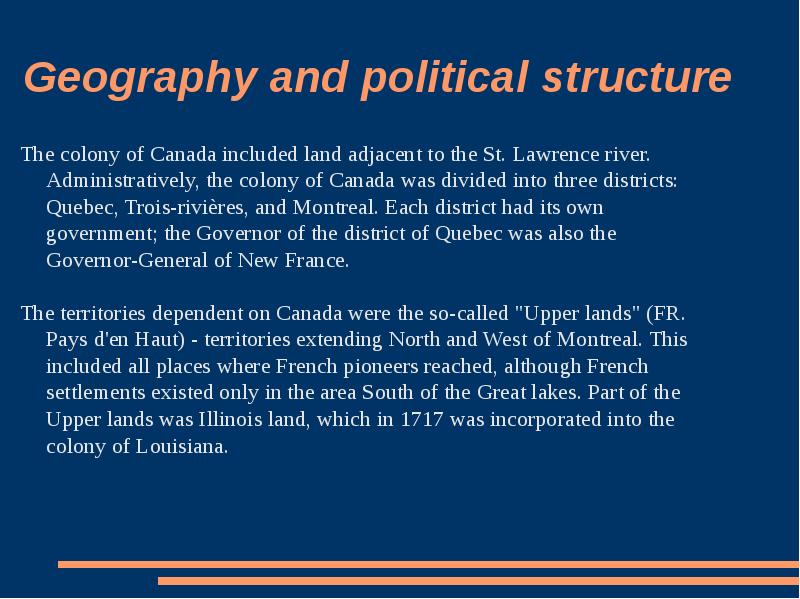 Geography and political structure

The colony of Canada included land adjacent to the St. Lawrence river. Administratively, the colony of Canada was divided into three districts: Quebec, Trois-rivières, and Montreal. Each district had its own government; the Governor of the district of Quebec was also the Governor-General of New France.

The territories dependent on Canada were the so-called "Upper lands" (FR. Pays d'en Haut) - territories extending North and West of Montreal. This included all places where French pioneers reached, although French settlements existed only in the area South of the Great lakes. Part of the Upper lands was Illinois land, which in 1717 was incorporated into the colony of Louisiana.